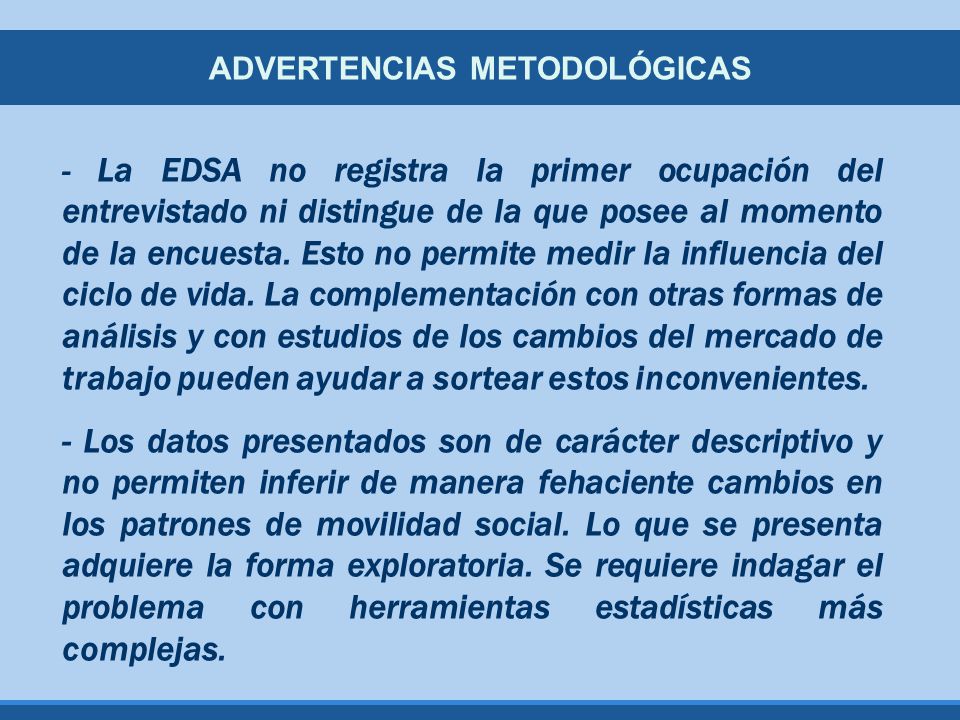 ADVERTENCIAS METODOLÓGICAS

- La EDSA no registra la primer ocupación del entrevistado ni distingue de la que posee al momento de la encuesta. Esto no permite medir la influencia del ciclo de vida. La complementación con otras formas de análisis y con estudios de los cambios del mercado de trabajo pueden ayudar a sortear estos inconvenientes.

- Los datos presentados son de carácter descriptivo y no permiten inferir de manera fehaciente cambios en los patrones de movilidad social. Lo que se presenta adquiere la forma exploratoria. Se requiere indagar el problema con herramientas estadísticas más complejas.